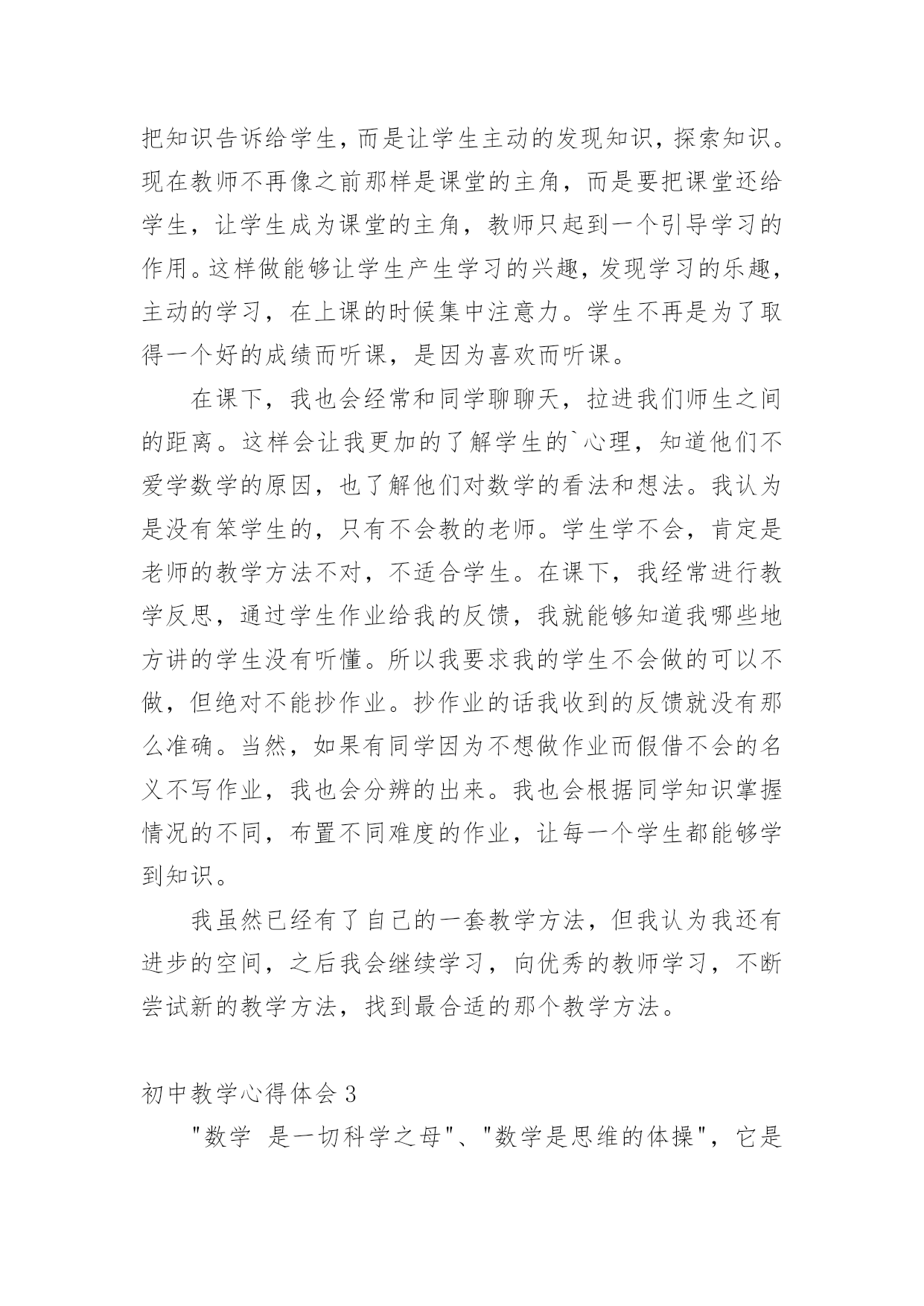 把知识告诉给学生，而是让学生主动的发现知识，探索知识。现在教师不再像之前那样是课堂的主角，而是要把课堂还给学生，让学生成为课堂的主角，教师只起到一个引导学习的作用。这样做能够让学生产生学习的兴趣，发现学习的乐趣，主动的学习，在上课的时候集中注意力。学生不再是为了取得一个好的成绩而听课，是因为喜欢而听课。

在课下，我也会经常和同学聊聊天，拉进我们师生之间的距离。这样会让我更加的了解学生的`心理，知道他们不爱学数学的原因，也了解他们对数学的看法和想法。我认为是没有笨学生的，只有不会教的老师。学生学不会，肯定是老师的教学方法不对，不适合学生。在课下，我经常进行教学反思，通过学生作业给我的反馈，我就能够知道我哪些地方讲的学生没有听懂。所以我要求我的学生不会做的可以不做，但绝对不能抄作业。抄作业的话我收到的反馈就没有那么准确。当然，如果有同学因为不想做作业而假借不会的名义不写作业，我也会分辨的出来。我也会根据同学知识掌握情况的不同，布置不同难度的作业，让每一个学生都能够学到知识。

我虽然已经有了自己的一套教学方法，但我认为我还有进步的空间，之后我会继续学习，向优秀的教师学习，不断尝试新的教学方法，找到最合适的那个教学方法。

初中教学心得体会 3

"数学 是一切科学之母"、"数学是思维的体操"，它是